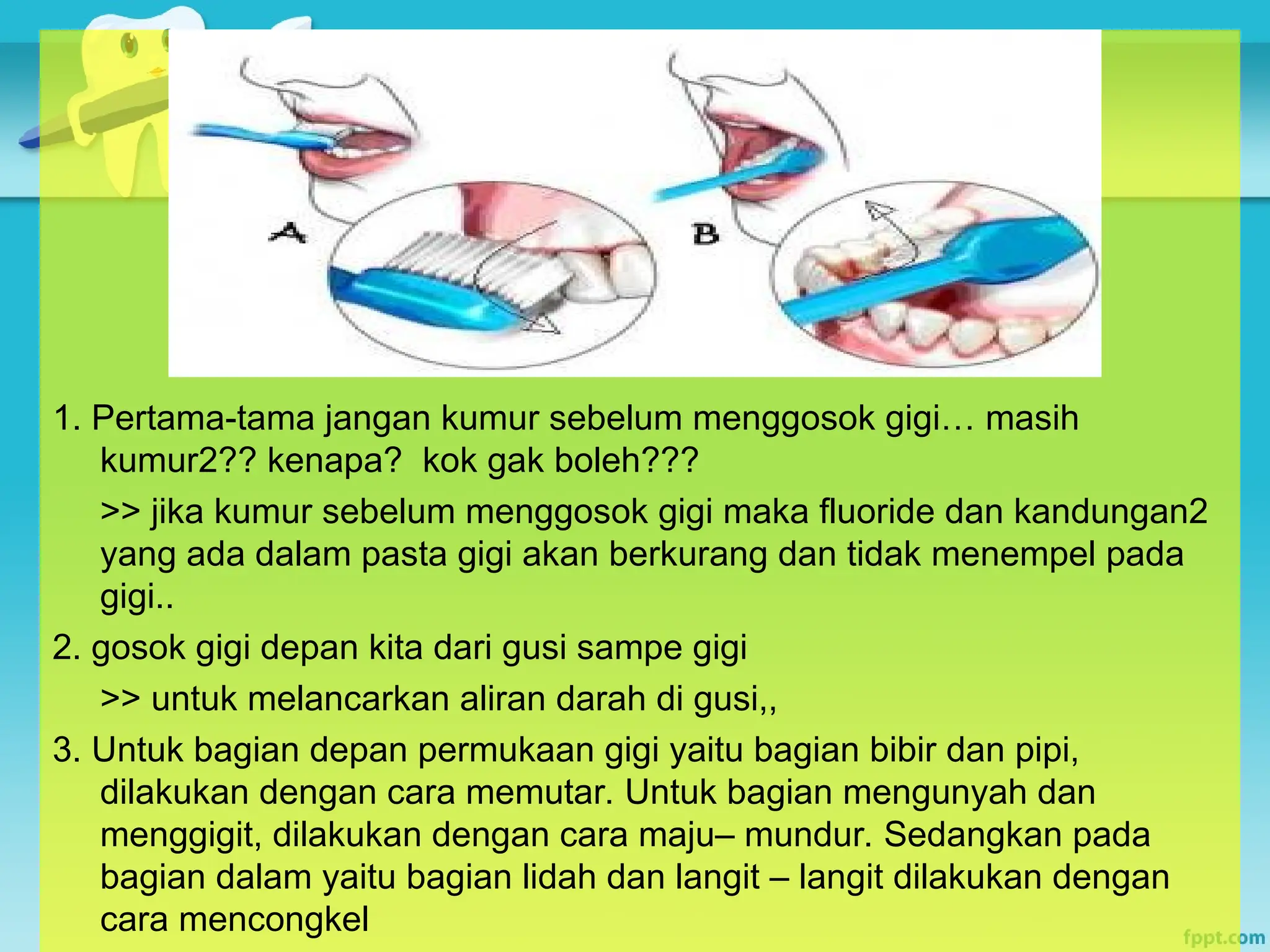 A

B

1. Pertama-tama jangan kumur sebelum menggosok gigi… masih kumur2?? kenapa?  kok gak boleh???

>> jika kumur sebelum menggosok gigi maka fluoride dan kandungan2 yang ada dalam pasta gigi akan berkurang dan tidak menempel pada gigi..

2. gosok gigi depan kita dari gusi sampe gigi

>> untuk melancarkan aliran darah di gusi,,

3. Untuk bagian depan permukaan gigi yaitu bagian bibir dan pipi, dilakukan dengan cara memutar. Untuk bagian mengunyah dan menggigit, dilakukan dengan cara maju– mundur. Sedangkan pada bagian dalam yaitu bagian lidah dan langit – langit dilakukan dengan cara mencongkel

fppt.com